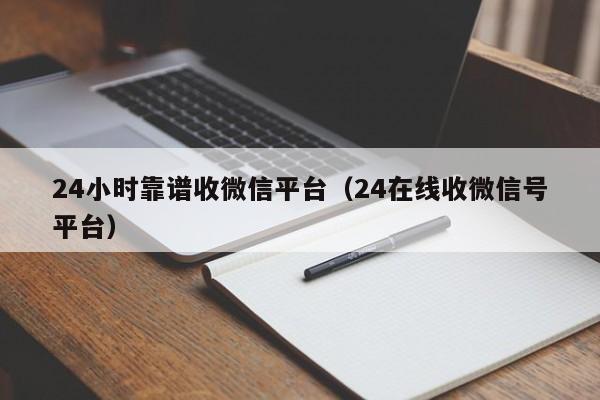 24小时靠谱收微信平台（24在线收微信号平台）